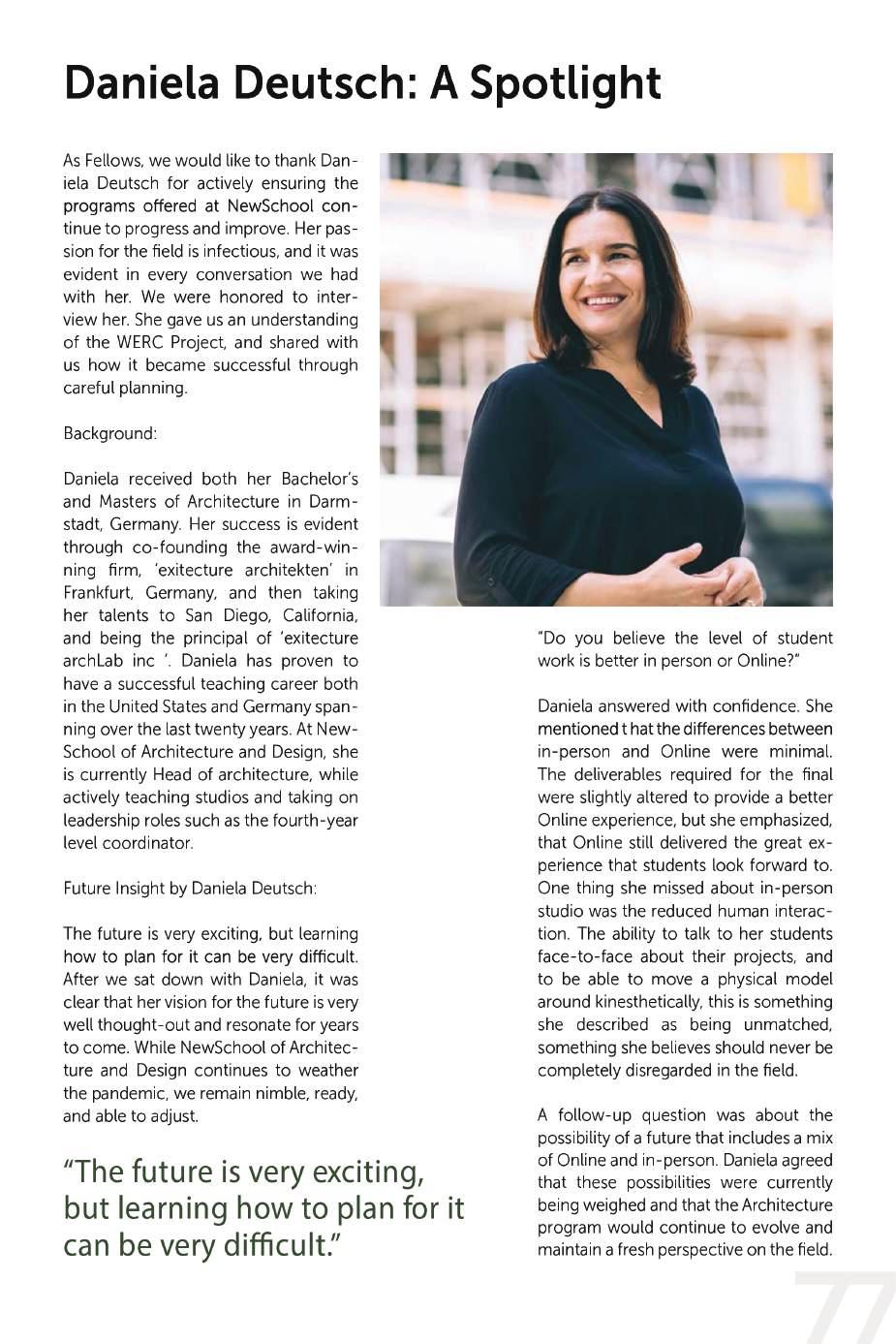 Daniela Deutsch: A Spotlight

As Fellows, we would like to thank Daniela Deutsch for actively ensuring the programs offered at NewSchool continue to progress and improve. Her passion for the field is infectious, and it was evident in every conversation we had with her. We were honored to interview her. She gave us an understanding of the WERC Project, and shared with us how it became successful through careful planning.

Background:

Daniela received both her Bachelor's and Masters of Architecture in Darmstadt, Germany. Her success is evident through co-founding the award-winning firm, 'exitecture architekten' in Frankfurt, Germany, and then taking her talents to San Diego, California, and being the principal of 'exitecture archLab inc '. Daniela has proven to have a successful teaching career both in the United States and Germany spanning over the last twenty years. At NewSchool of Architecture and Design, she is currently Head of architecture, while actively teaching studios and taking on leadership roles such as the fourth-year level coordinator.

Future Insight by Daniela Deutsch:

The future is very exciting, but learning how to plan for it can be very difficult. After we sat down with Daniela, it was clear that her vision for the future is very well thought-out and resonate for years to come. While NewSchool of Architecture and Design continues to weather the pandemic, we remain nimble, ready, and able to adjust.

"The future is very exciting, but learning how to plan for it can be very difficult."

"Do you believe the level of student work is better in person or Online?"

Daniela answered with confidence. She mentioned t hat the differences between in-person and Online were minimal. The deliverables required for the final were slightly altered to provide a better Online experience, but she emphasized, that Online still delivered the great experience that students look forward to. One thing she missed about in-person studio was the reduced human interaction. The ability to talk to her students face-to-face about their projects, and to be able to move a physical model around kinesthetically, this is something she described as being unmatched, something she believes should never be completely disregarded in the field.

A follow-up question was about the possibility of a future that includes a mix of Online and in-person. Daniela agreed that these possibilities were currently being weighed and that the Architecture program would continue to evolve and maintain a fresh perspective on the field.

77